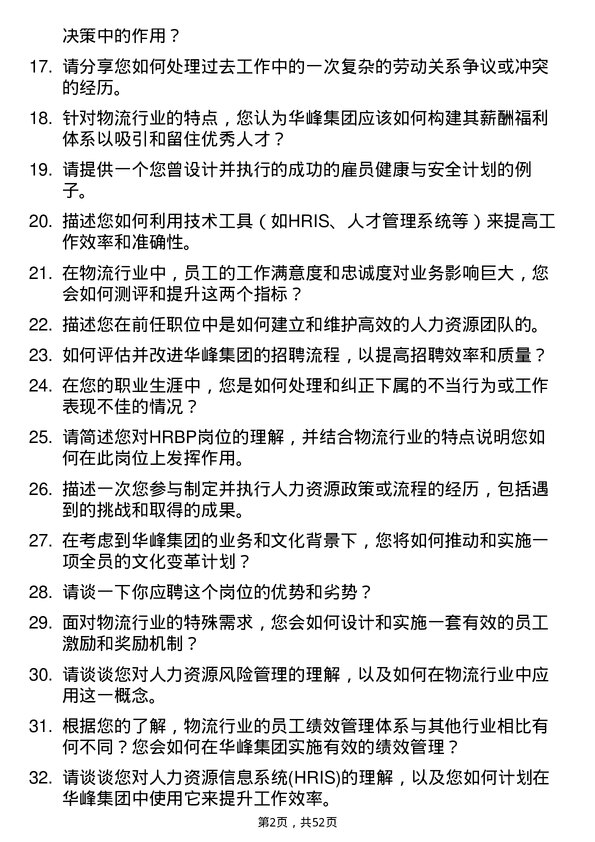 决策中的作用？

17. 请分享您如何处理过去工作中的一次复杂的劳动关系争议或冲突的经历。

18. 针对物流行业的特点，您认为华峰集团应该如何构建其薪酬福利体系以吸引和留住优秀人才？

19. 请提供一个您曾设计并执行的成功的雇员健康与安全计划的例子。

20. 描述您如何利用技术工具（如HRIS、人才管理系统等）来提高工作效率和准确性。

21. 在物流行业中，员工的工作满意度和忠诚度对业务影响巨大，您会如何测评和提升这两个指标？

22. 描述您在前任职位中是如何建立和维护高效的人力资源团队的。

23. 如何评估并改进华峰集团的招聘流程，以提高招聘效率和质量？

24. 在您的职业生涯中，您是如何处理和纠正下属的不当行为或工作表现不佳的情况？

25. 请简述您对HRBP岗位的理解，并结合物流行业的特点说明您如何在此岗位上发挥作用。

26. 描述一次您参与制定并执行人力资源政策或流程的经历，包括遇到的挑战和取得的成果。

27. 在考虑到华峰集团的业务和文化背景下，您将如何推动和实施一项全员的文化变革计划？

28. 请谈一下你应聘这个岗位的优势和劣势？

29. 面对物流行业的特殊需求，您会如何设计和实施一套有效的员工激励和奖励机制？

30. 请谈谈您对人力资源风险管理的理解，以及如何在物流行业中应用这一概念。

31. 根据您的了解，物流行业的员工绩效管理体系与其他行业相比有何不同？您会如何在华峰集团实施有效的绩效管理？

32. 请谈谈您对人力资源信息系统(HRIS)的理解，以及您如何计划在华峰集团中使用它来提升工作效率。

第2页，共52页